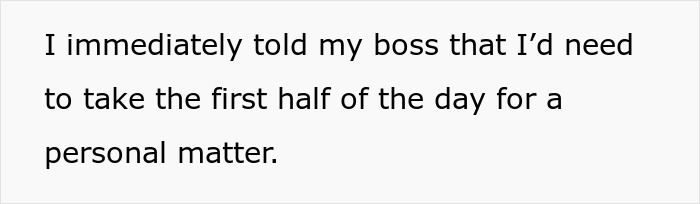 I immediately told my boss that I’d need to take the first half of the day for a personal matter.